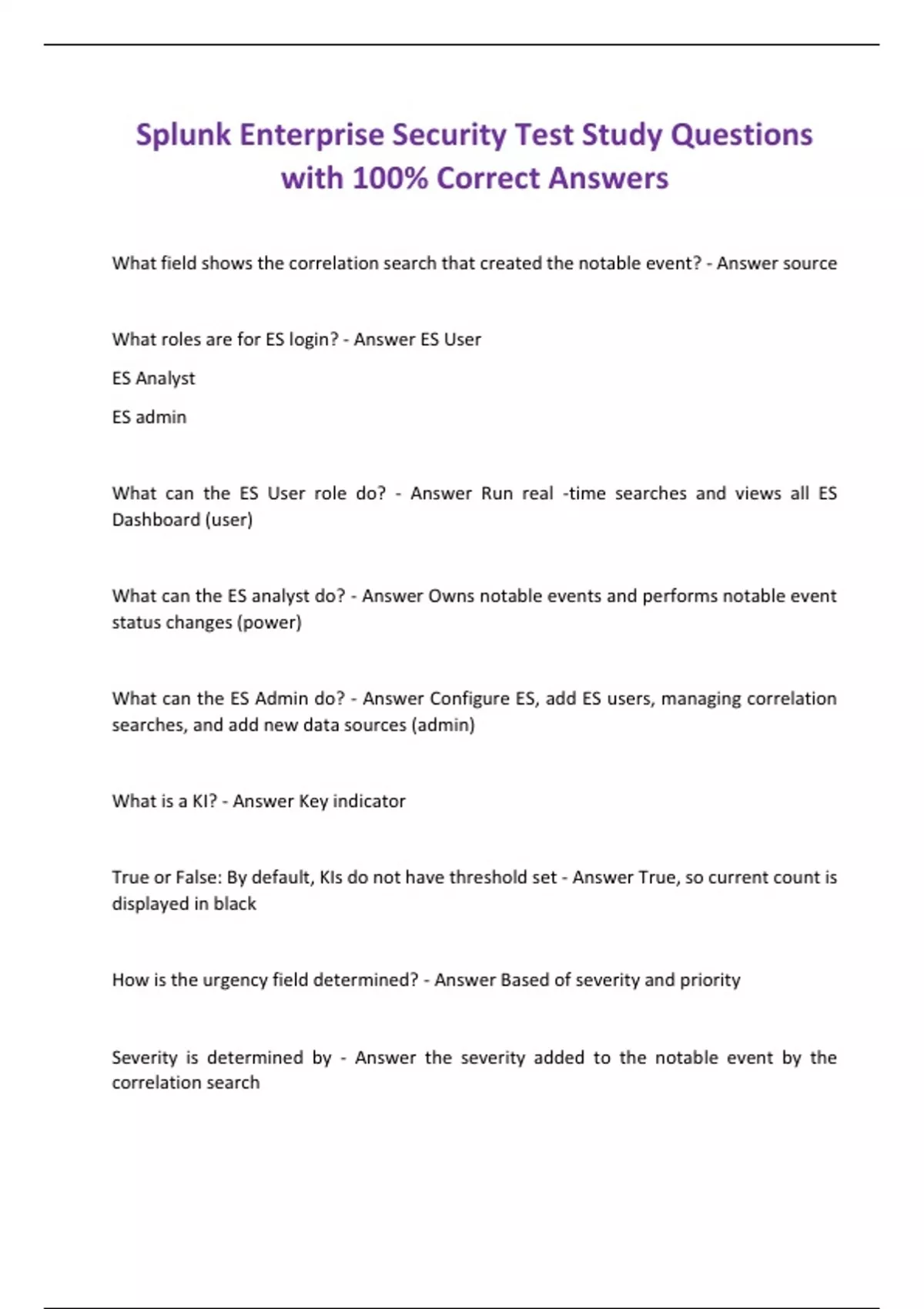 Splunk Enterprise Security Test Study Questions with 100% Correct Answers

What field shows the correlation search that created the notable event? - Answer source

What roles are for ES login? - Answer ES User

ES Analyst

ES admin

What can the ES User role do? - Answer Run real -time searches and views all ES Dashboard (user)

What can the ES analyst do? - Answer Owns notable events and performs notable event status changes (power)

What can the ES Admin do? - Answer Configure ES, add ES users, managing correlation searches, and add new data sources (admin)

What is a KI? - Answer Key indicator

True or False: By default, KIs do not have threshold set - Answer True, so current count is displayed in black

How is the urgency field determined? - Answer Based of severity and priority

Severity is determined by - Answer the severity added to the notable event by the correlation search